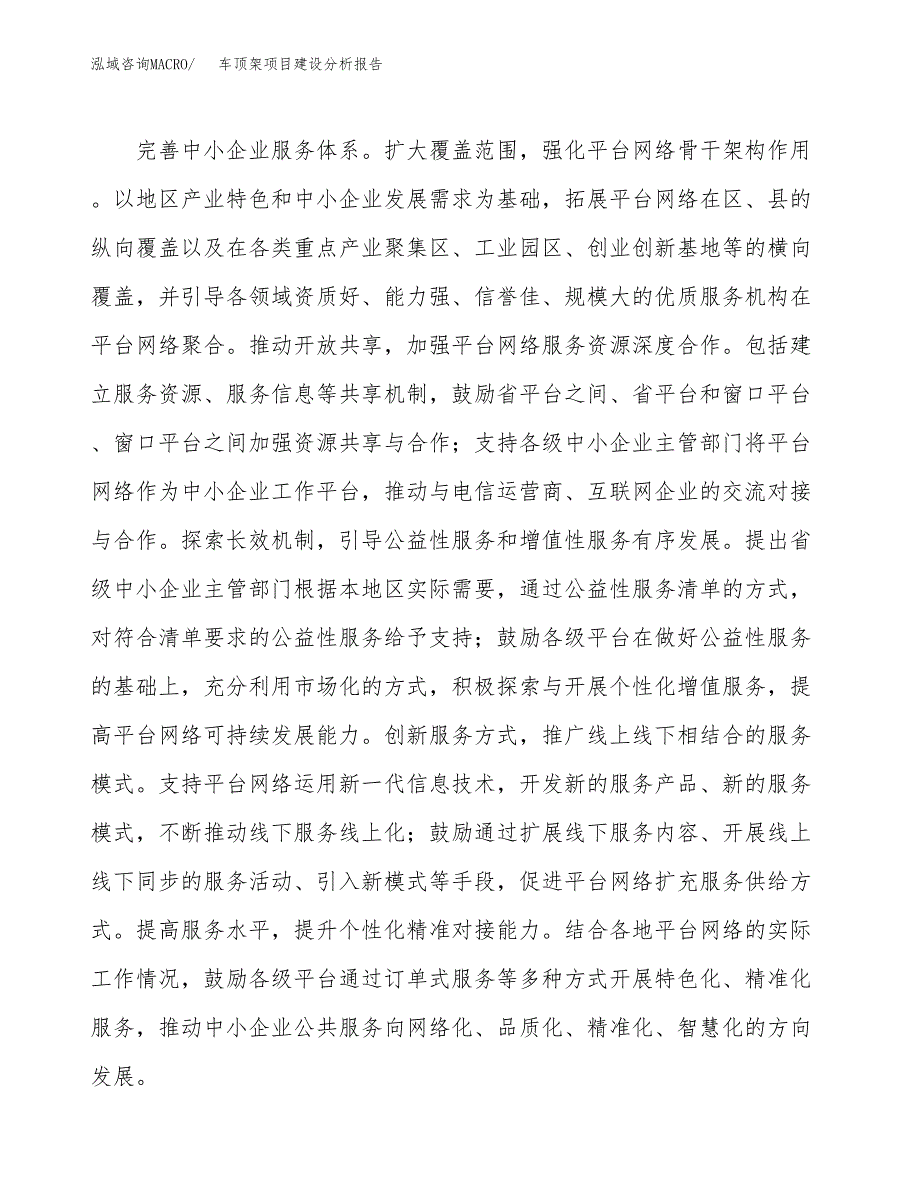 泓域咨询MACRO/　车顶架项目建设分析报告

完善中小企业服务体系。扩大覆盖范围，强化平台网络骨干架构作用。以地区产业特色和中小企业发展需求为基础，拓展平台网络在区、县的纵向覆盖以及在各类重点产业聚集区、工业园区、创业创新基地等的横向覆盖，并引导各领域资质好、能力强、信誉佳、规模大的优质服务机构在平台网络聚合。推动开放共享，加强平台网络服务资源深度合作。包括建立服务资源、服务信息等共享机制，鼓励省平台之间、省平台和窗口平台、窗口平台之间加强资源共享与合作；支持各级中小企业主管部门将平台网络作为中小企业工作平台，推动与电信运营商、互联网企业的交流对接与合作。探索长效机制，引导公益性服务和增值性服务有序发展。提出省级中小企业主管部门根据本地区实际需要，通过公益性服务清单的方式，对符合清单要求的公益性服务给予支持；鼓励各级平台在做好公益性服务的基础上，充分利用市场化的方式，积极探索与开展个性化增值服务，提高平台网络可持续发展能力。创新服务方式，推广线上线下相结合的服务模式。支持平台网络运用新一代信息技术，开发新的服务产品、新的服务模式，不断推动线下服务线上化；鼓励通过扩展线下服务内容、开展线上线下同步的服务活动、引入新模式等手段，促进平台网络扩充服务供给方式。提高服务水平，提升个性化精准对接能力。结合各地平台网络的实际工作情况，鼓励各级平台通过订单式服务等多种方式开展特色化、精准化服务，推动中小企业公共服务向网络化、品质化、精准化、智慧化的方向发展。